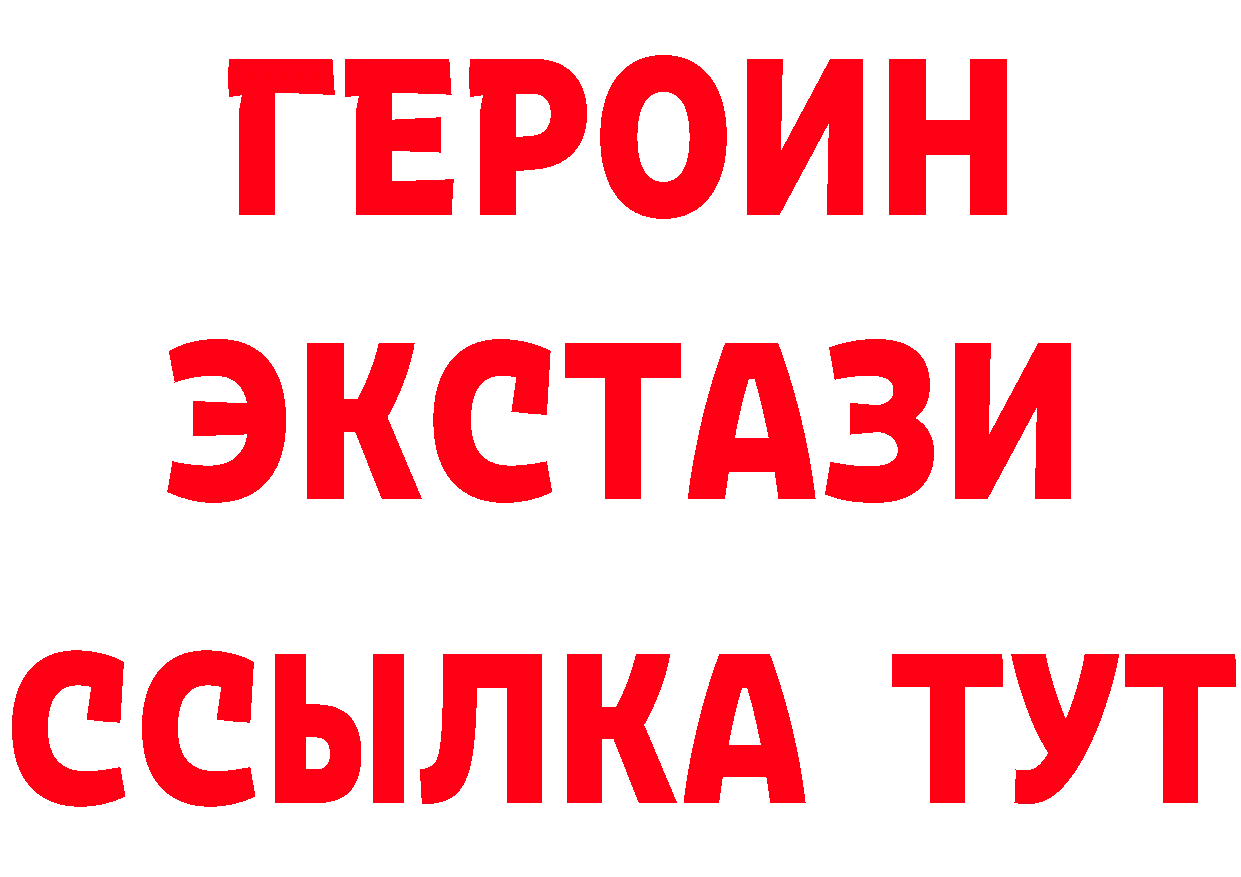 ГЕРОИН
ЭКСТАЗИ
ССЫЛКА ТУТ